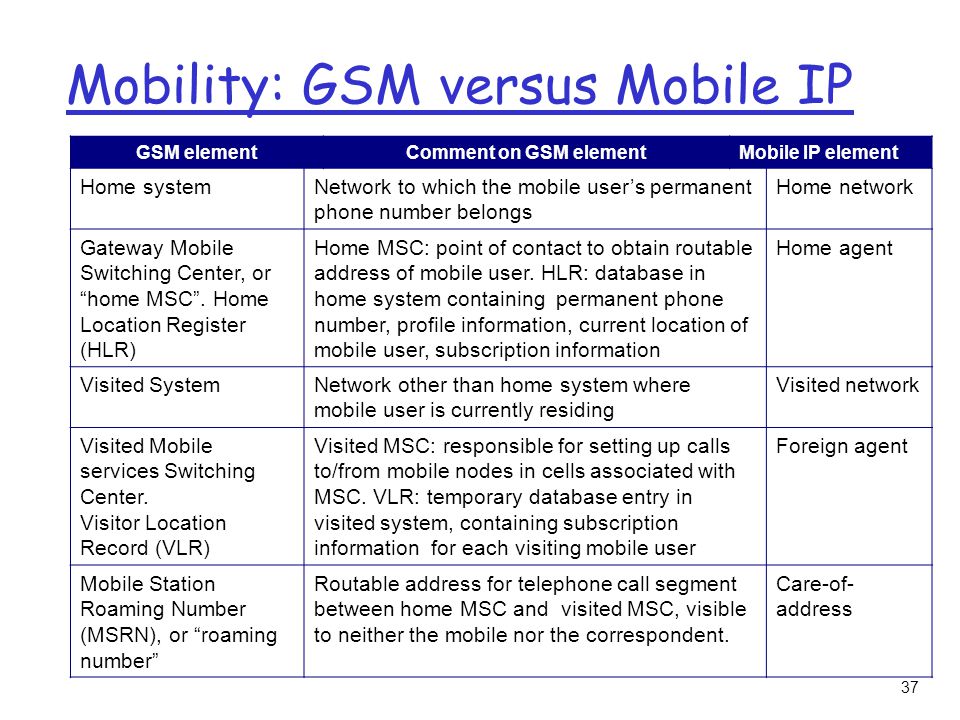 Mobility: GSM versus Mobile IP

| GSM element | Comment on GSM element | Mobile IP element |
|---|---|---|
| Home system | Network to which the mobile user's permanent phone number belongs | Home network |
| Gateway Mobile Switching Center, or "home MSC". Home Location Register (HLR) | Home MSC: point of contact to obtain routable address of mobile user. HLR: database in home system containing permanent phone number, profile information, current location of mobile user, subscription information | Home agent |
| Visited System | Network other than home system where mobile user is currently residing | Visited network |
| Visited Mobile services Switching Center. Visitor Location Record (VLR) | Visited MSC: responsible for setting up calls to/from mobile nodes in cells associated with MSC. VLR: temporary database entry in visited system, containing subscription information for each visiting mobile user | Foreign agent |
| Mobile Station Roaming Number (MSRN), or "roaming number" | Routable address for telephone call segment between home MSC and visited MSC, visible to neither the mobile nor the correspondent. | Care-of-address |

37